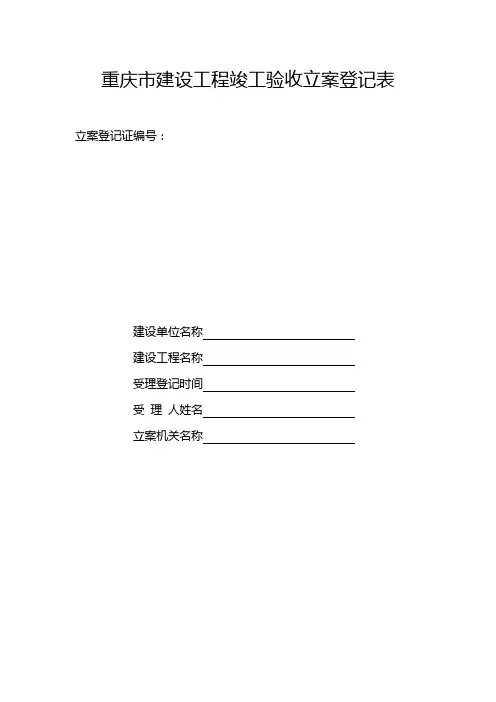 重庆市建设工程竣工验收立案登记表

立案登记证编号：

建设单位名称____
建设工程名称____
受理登记时间____
受 理 人姓名____
立案机关名称____